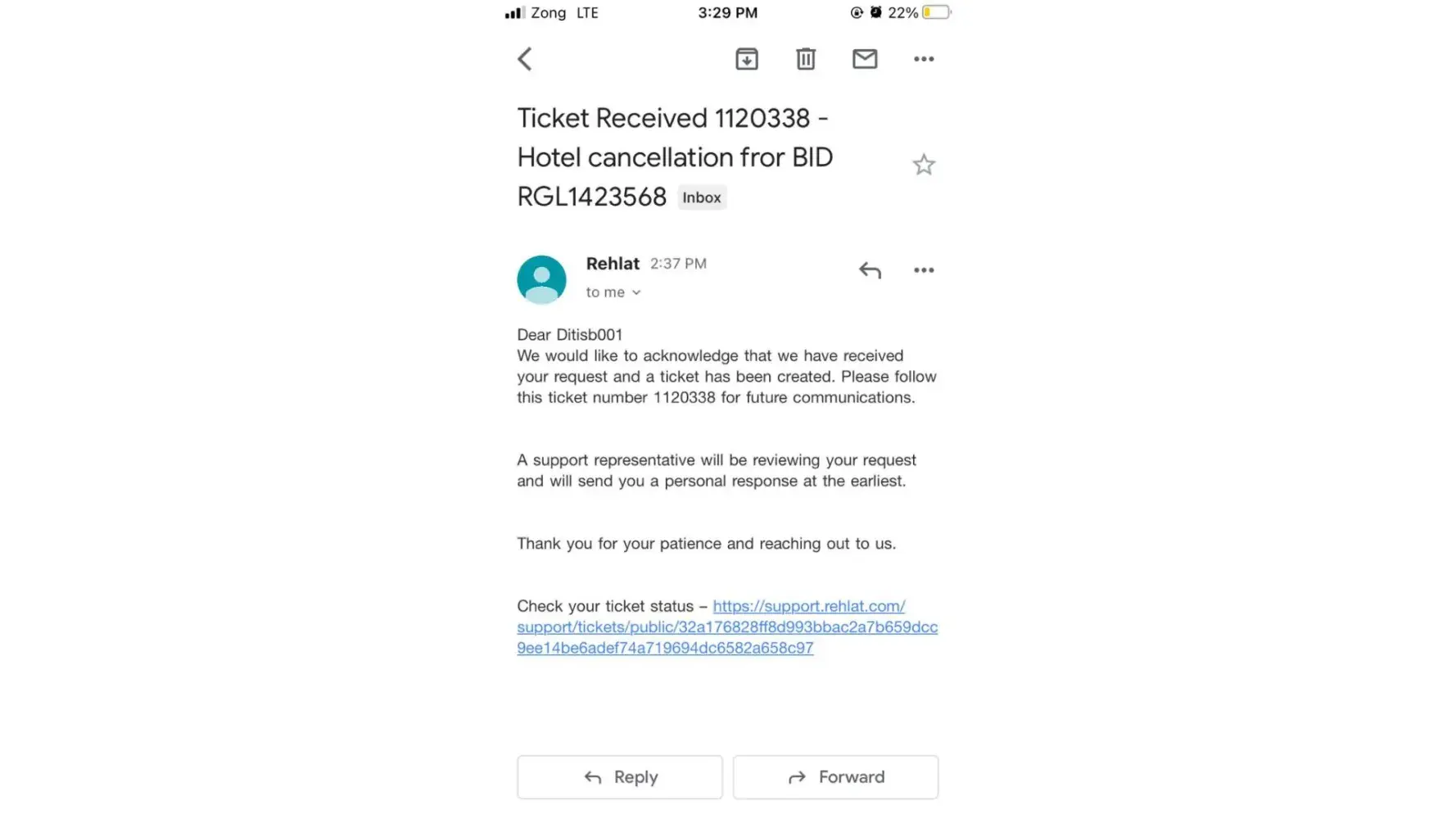 Zong LTE 3:29 PM 22%

Ticket Received 1120338 - Hotel cancellation fror BID RGL1423568 Inbox

Rehlat 2:37 PM
to me

Dear Ditisb001
We would like to acknowledge that we have received your request and a ticket has been created. Please follow this ticket number 1120338 for future communications.

A support representative will be reviewing your request and will send you a personal response at the earliest.

Thank you for your patience and reaching out to us.

Check your ticket status – https://support.rehlat.com/support/tickets/public/32a176828ff8d993bbac2a7b659dcc9ee14be6adef74a719694dc6582a658c97

Reply

Forward